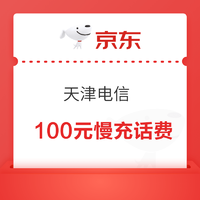 京东

天津电信

100元慢充话费